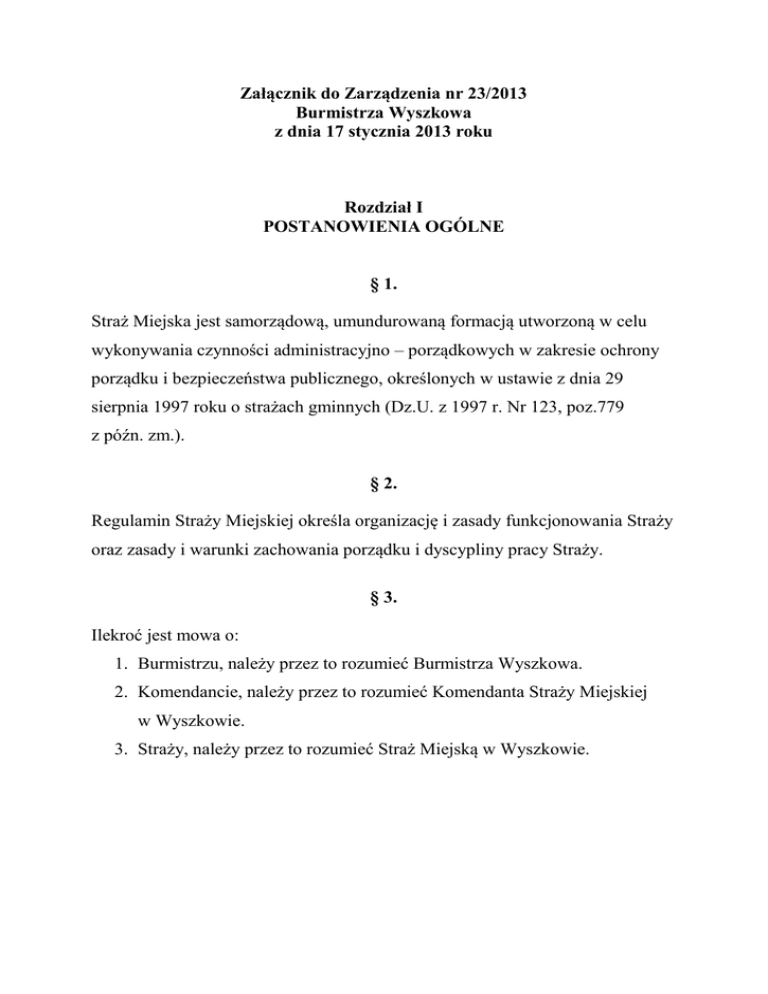 Załącznik do Zarządzenia nr 23/2013
Burmistrza Wyszkowa
z dnia 17 stycznia 2013 roku

Rozdział I
POSTANOWIENIA OGÓLNE

§ 1.

Straż Miejska jest samorządową, umundurowaną formacją utworzoną w celu wykonywania czynności administracyjno – porządkowych w zakresie ochrony porządku i bezpieczeństwa publicznego, określonych w ustawie z dnia 29 sierpnia 1997 roku o strażach gminnych (Dz.U. z 1997 r. Nr 123, poz.779 z późn. zm.).

§ 2.

Regulamin Straży Miejskiej określa organizację i zasady funkcjonowania Straży oraz zasady i warunki zachowania porządku i dyscypliny pracy Straży.

§ 3.

Ilekroć jest mowa o:
1. Burmistrzu, należy przez to rozumieć Burmistrza Wyszkowa.
2. Komendancie, należy przez to rozumieć Komendanta Straży Miejskiej w Wyszkowie.
3. Straży, należy przez to rozumieć Straż Miejską w Wyszkowie.